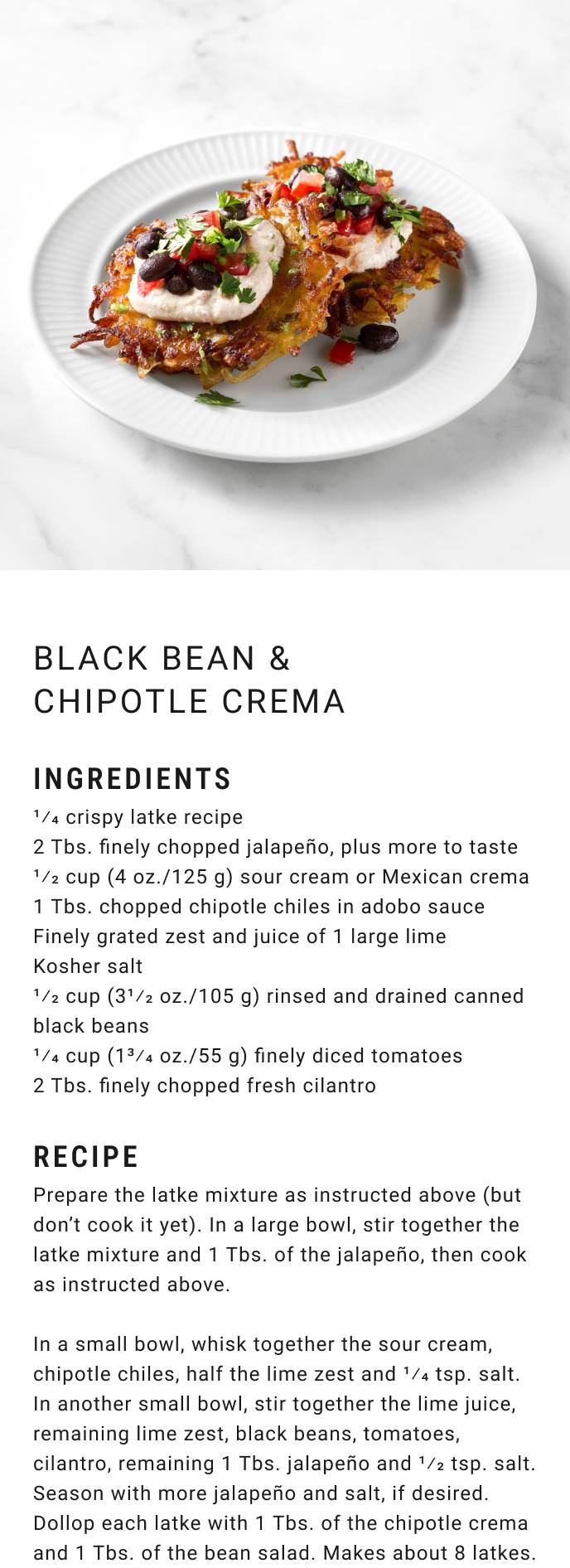 BLACK BEAN &
CHIPOTLE CREMA

INGREDIENTS
$\frac{1}{4}$ crispy latke recipe
2 Tbs. finely chopped jalapeño, plus more to taste
$\frac{1}{2}$ cup (4 oz./125 g) sour cream or Mexican crema
1 Tbs. chopped chipotle chiles in adobo sauce
Finely grated zest and juice of 1 large lime
Kosher salt
$\frac{1}{2}$ cup ($3\frac{1}{2}$ oz./105 g) rinsed and drained canned black beans
$\frac{1}{4}$ cup ($1\frac{3}{4}$ oz./55 g) finely diced tomatoes
2 Tbs. finely chopped fresh cilantro

RECIPE
Prepare the latke mixture as instructed above (but don't cook it yet). In a large bowl, stir together the latke mixture and 1 Tbs. of the jalapeño, then cook as instructed above.

In a small bowl, whisk together the sour cream, chipotle chiles, half the lime zest and $\frac{1}{4}$ tsp. salt. In another small bowl, stir together the lime juice, remaining lime zest, black beans, tomatoes, cilantro, remaining 1 Tbs. jalapeño and $\frac{1}{2}$ tsp. salt. Season with more jalapeño and salt, if desired. Dollop each latke with 1 Tbs. of the chipotle crema and 1 Tbs. of the bean salad. Makes about 8 latkes.